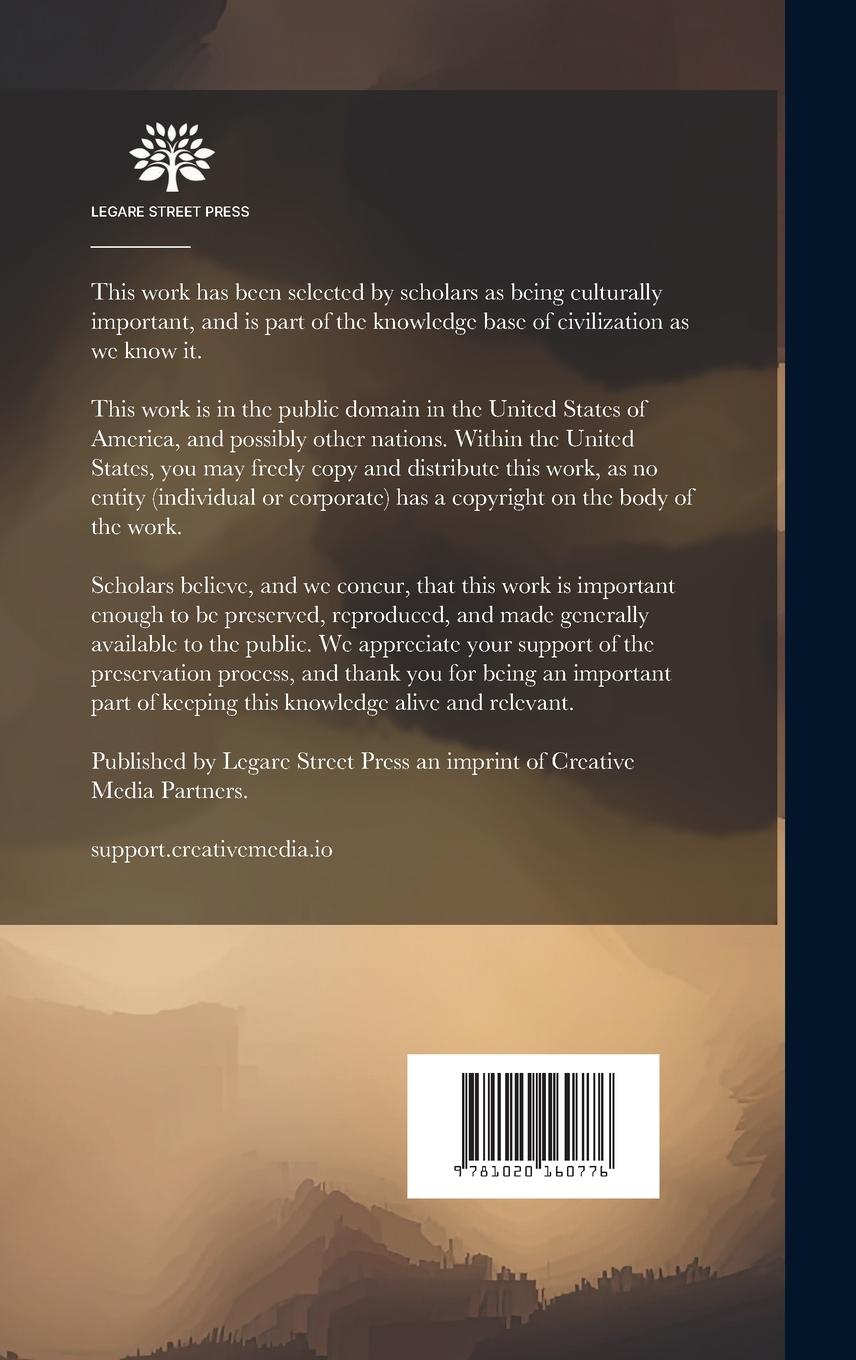 LEGARE STREET PRESS

This work has been selected by scholars as being culturally important, and is part of the knowledge base of civilization as we know it.

This work is in the public domain in the United States of America, and possibly other nations. Within the United States, you may freely copy and distribute this work, as no entity (individual or corporate) has a copyright on the body of the work.

Scholars believe, and we concur, that this work is important enough to be preserved, reproduced, and made generally available to the public. We appreciate your support of the preservation process, and thank you for being an important part of keeping this knowledge alive and relevant.

Published by Legare Street Press an imprint of Creative Media Partners.

support.creativemedia.io

9 781020 160776